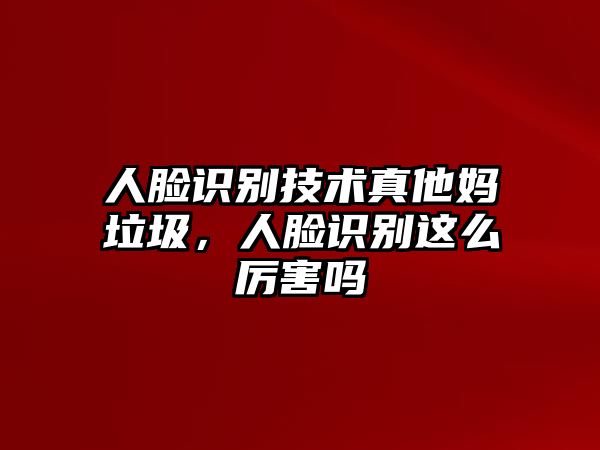 人脸识别技术真他妈垃圾，人脸识别这么厉害吗